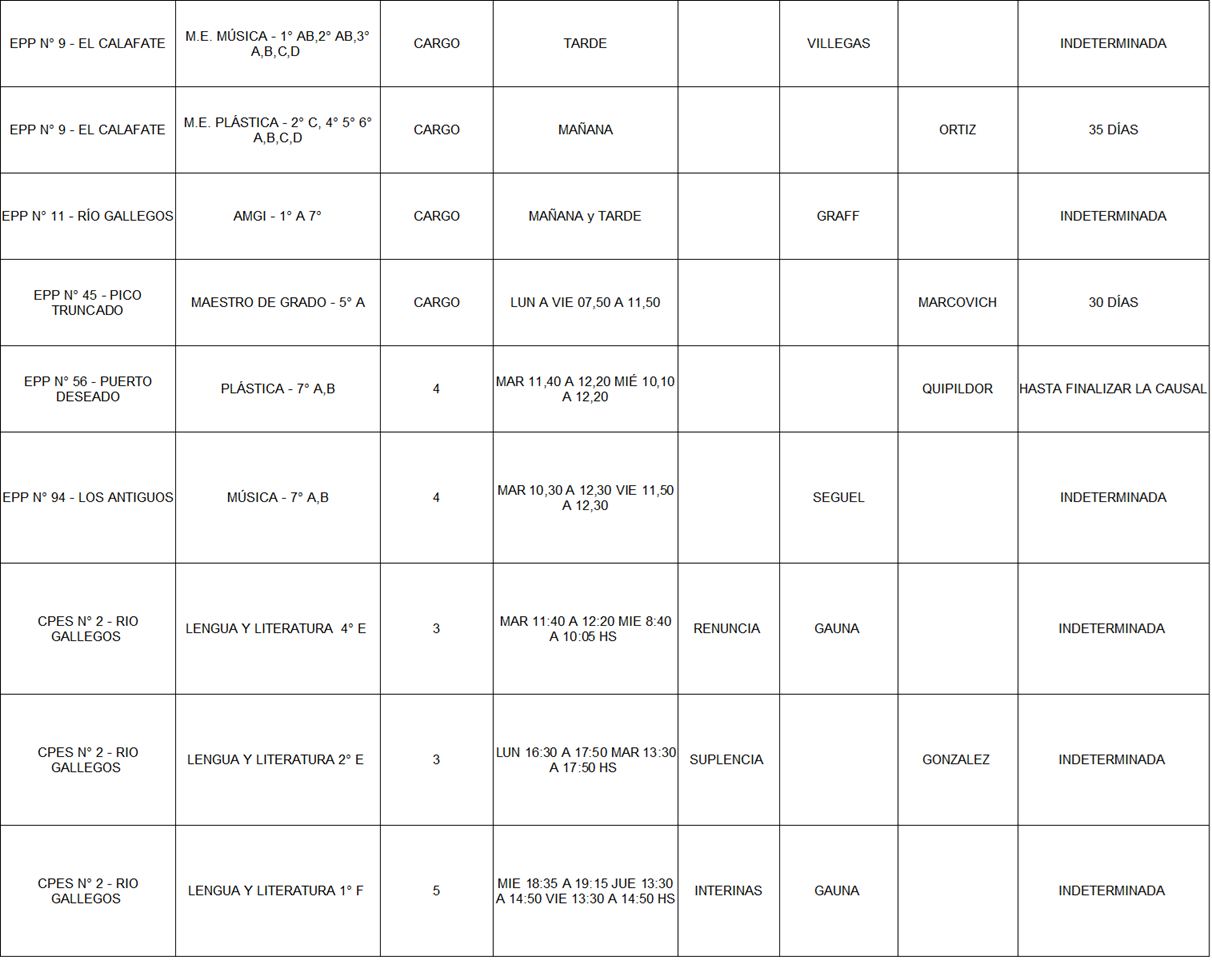 | | | | | | | | |
|---|---|---|---|---|---|---|---|
| EPP N° 9 - EL CALAFATE | M.E. MÚSICA - 1° AB,2° AB,3° A,B,C,D | CARGO | TARDE | | VILLEGAS | | INDETERMINADA |
| EPP N° 9 - EL CALAFATE | M.E. PLÁSTICA - 2° C, 4° 5° 6° A,B,C,D | CARGO | MAÑANA | | | ORTIZ | 35 DÍAS |
| EPP N° 11 - RÍO GALLEGOS | AMGI - 1° A 7° | CARGO | MAÑANA y TARDE | | GRAFF | | INDETERMINADA |
| EPP N° 45 - PICO TRUNCADO | MAESTRO DE GRADO - 5° A | CARGO | LUN A VIE 07,50 A 11,50 | | | MARCOVICH | 30 DÍAS |
| EPP N° 56 - PUERTO DESEADO | PLÁSTICA - 7° A,B | 4 | MAR 11,40 A 12,20 MIÉ 10,10 A 12,20 | | | QUIPILDOR | HASTA FINALIZAR LA CAUSAL |
| EPP N° 94 - LOS ANTIGUOS | MÚSICA - 7° A,B | 4 | MAR 10,30 A 12,30 VIE 11,50 A 12,30 | | SEGUEL | | INDETERMINADA |
| CPES N° 2 - RIO GALLEGOS | LENGUA Y LITERATURA 4° E | 3 | MAR 11:40 A 12:20 MIE 8:40 A 10:05 HS | RENUNCIA | GAUNA | | INDETERMINADA |
| CPES N° 2 - RIO GALLEGOS | LENGUA Y LITERATURA 2° E | 3 | LUN 16:30 A 17:50 MAR 13:30 A 17:50 HS | SUPLENCIA | | GONZALEZ | INDETERMINADA |
| CPES N° 2 - RIO GALLEGOS | LENGUA Y LITERATURA 1° F | 5 | MIE 18:35 A 19:15 JUE 13:30 A 14:50 VIE 13:30 A 14:50 HS | INTERINAS | GAUNA | | INDETERMINADA |